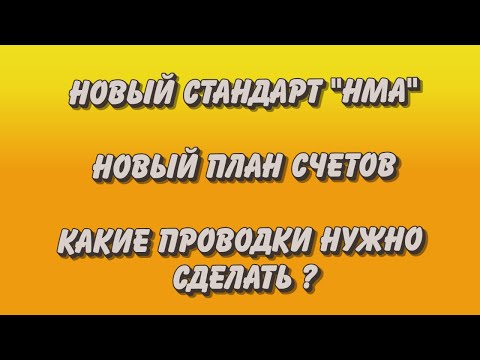 НОВЫЙ СТАНДАРТ "НМА"

НОВЫЙ ПЛАН СЧЕТОВ

КАКИЕ ПРОВОДКИ НУЖНО СДЕЛАТЬ ?